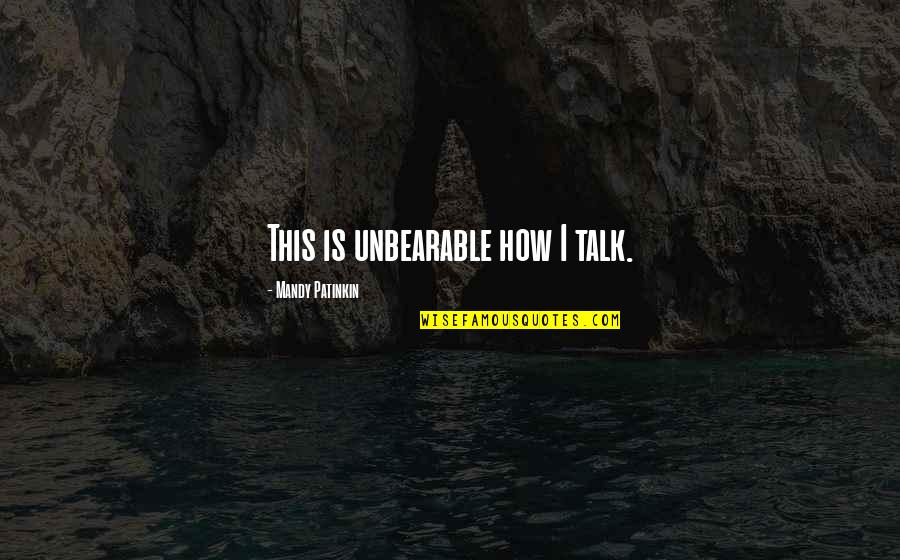 This is unbearable how I talk.

- Mandy Patinkin

WISEFAMOUSQUOTES.COM